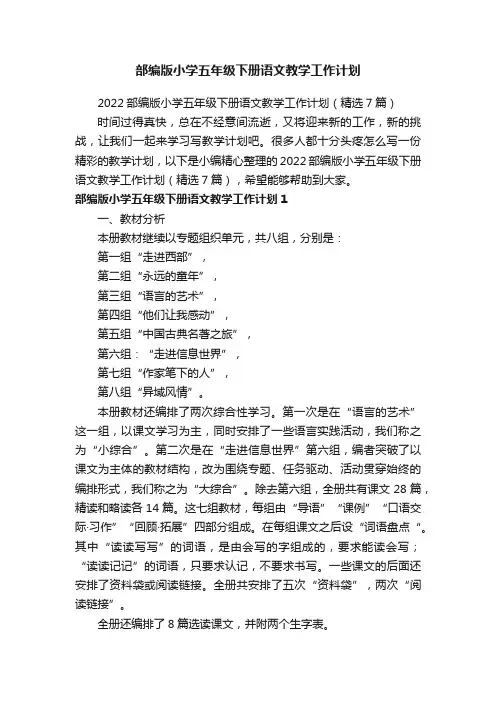 部编版小学五年级下册语文教学工作计划

2022 部编版小学五年级下册语文教学工作计划（精选 7 篇）

时间过得真快，总在不经意间流逝，又将迎来新的工作，新的挑战，让我们一起来学习写教学计划吧。很多人都十分头疼怎么写一份精彩的教学计划，以下是小编精心整理的 2022 部编版小学五年级下册语文教学工作计划（精选 7 篇），希望能够帮助到大家。

部编版小学五年级下册语文教学工作计划 1

一、教材分析

本册教材继续以专题组织单元，共八组，分别是：

第一组“走进西部”，

第二组“永远的童年”，

第三组“语言的艺术”，

第四组“他们让我感动”，

第五组“中国古典名著之旅”，

第六组：“走进信息世界”，

第七组“作家笔下的人”，

第八组“异域风情”。

本册教材还编排了两次综合性学习。第一次是在“语言的艺术”这一组，以课文学习为主，同时安排了一些语言实践活动，我们称之为“小综合”。第二次是在“走进信息世界”第六组，编者突破了以课文为主体的教材结构，改为围绕专题、任务驱动、活动贯穿始终的编排形式，我们称之为“大综合”。除去第六组，全册共有课文 28 篇，精读和略读各 14 篇。这七组教材，每组由“导语”“课例”“口语交际·习作”“回顾·拓展”四部分组成。在每组课文之后设“词语盘点“。其中“读读写写”的词语，是由会写的字组成的，要求能读会写；“读读记记”的词语，只要求认记，不要求书写。一些课文的后面还安排了资料袋或阅读链接。全册共安排了五次“资料袋”，两次“阅读链接”。

全册还编排了 8 篇选读课文，并附两个生字表。